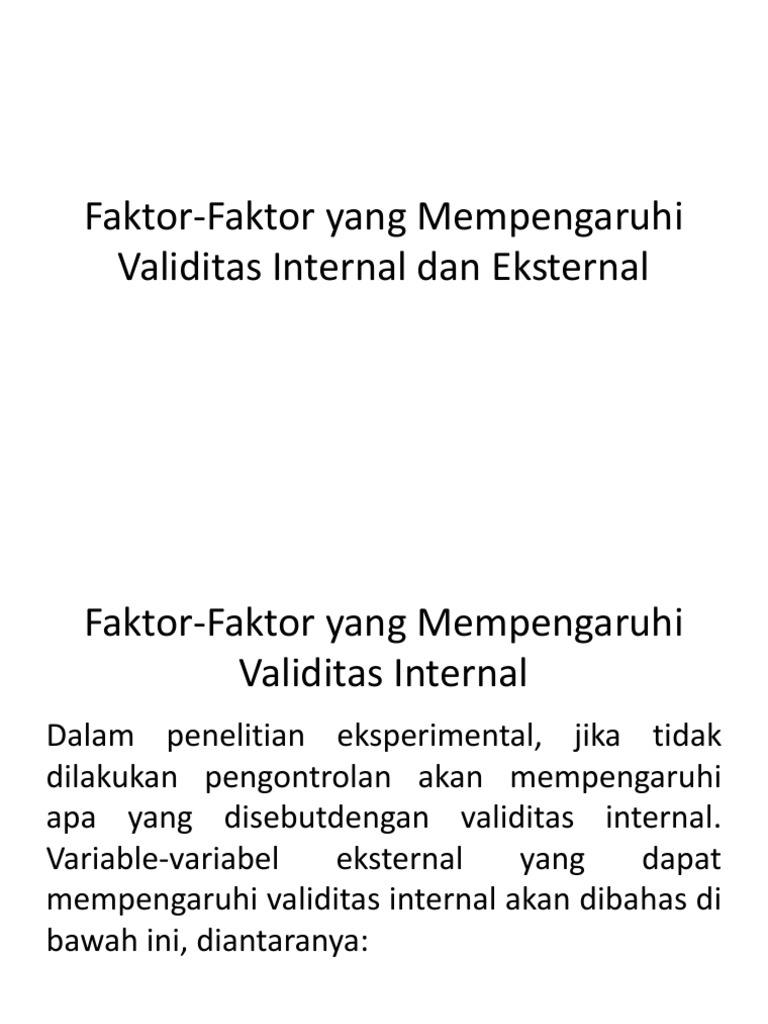 Faktor-Faktor yang Mempengaruhi Validitas Internal dan Eksternal

Faktor-Faktor yang Mempengaruhi Validitas Internal

Dalam penelitian eksperimental, jika tidak dilakukan pengontrolan akan mempengaruhi apa yang disebutdengan validitas internal. Variable-variabel eksternal yang dapat mempengaruhi validitas internal akan dibahas di bawah ini, diantaranya: